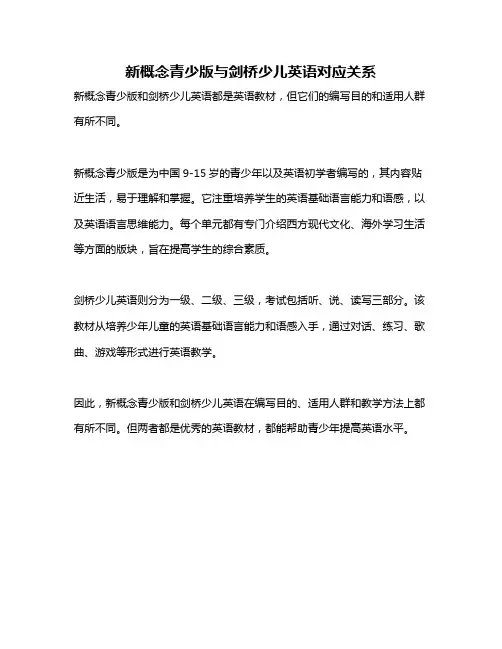 新概念青少版与剑桥少儿英语对应关系

新概念青少版和剑桥少儿英语都是英语教材，但它们的编写目的和适用人群有所不同。

新概念青少版是为中国 9-15 岁的青少年以及英语初学者编写的，其内容贴近生活，易于理解和掌握。它注重培养学生的英语基础语言能力和语感，以及英语语言思维能力。每个单元都有专门介绍西方现代文化、海外学习生活等方面的版块，旨在提高学生的综合素质。

剑桥少儿英语则分为一级、二级、三级，考试包括听、说、读写三部分。该教材从培养少年儿童的英语基础语言能力和语感入手，通过对话、练习、歌曲、游戏等形式进行英语教学。

因此，新概念青少版和剑桥少儿英语在编写目的、适用人群和教学方法上都有所不同。但两者都是优秀的英语教材，都能帮助青少年提高英语水平。